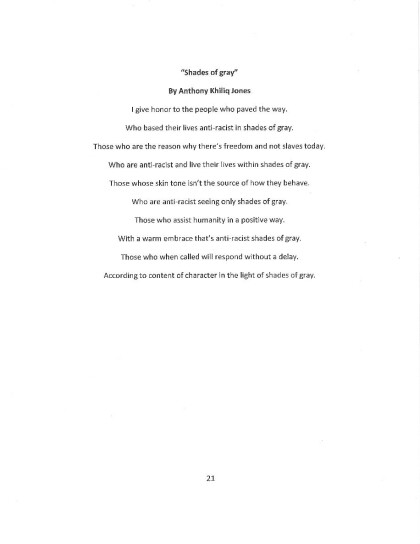 "Shades of gray"

By Anthony Khiliq Jones

I give honor to the people who paved the way.

Who based their lives anti-racist in shades of gray.

Those who are the reason why there's freedom and not slaves today.

Who are anti-racist and live their lives within shades of gray.

Those whose skin tone isn't the source of how they behave.

Who are anti-racist seeing only shades of gray.

Those who assist humanity in a positive way.

With a warm embrace that's anti-racist shades of gray.

Those who when called will respond without a delay.

According to content of character in the light of shades of gray.

21